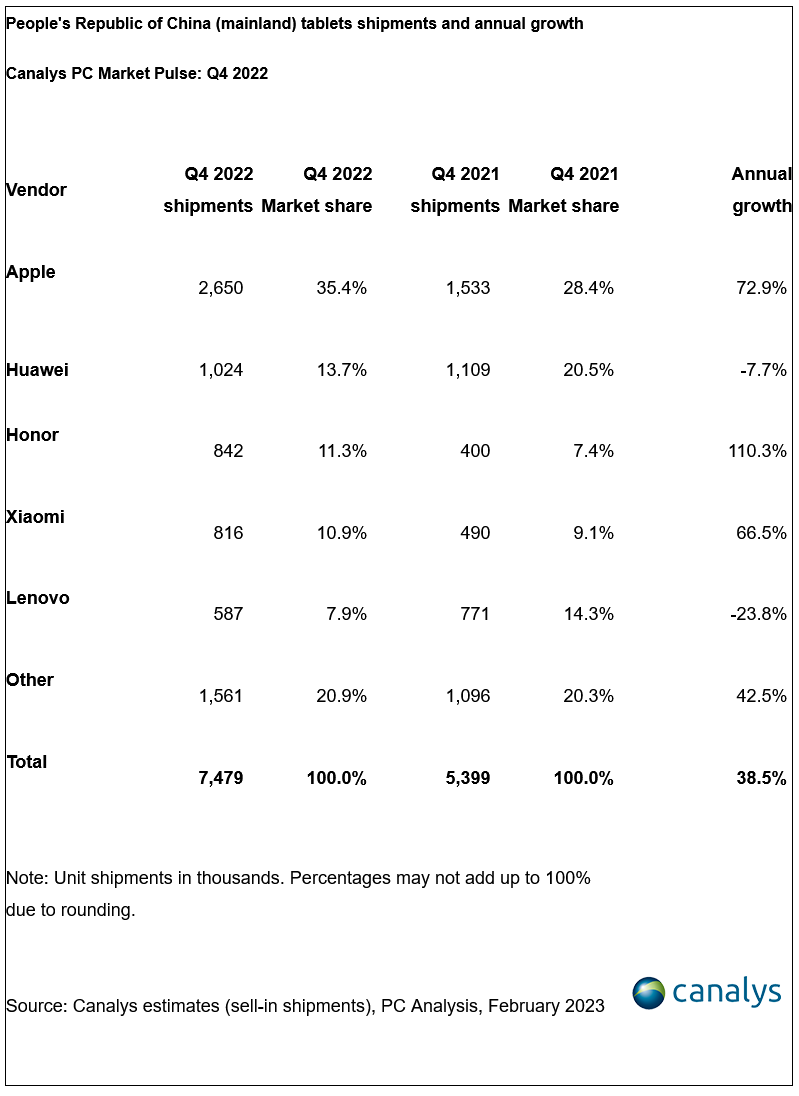 People's Republic of China (mainland) tablets shipments and annual growth

Canalys PC Market Pulse: Q4 2022

| Vendor | Q4 2022 shipments | Q4 2022 Market share | Q4 2021 shipments | Q4 2021 Market share | Annual growth |
|---|---|---|---|---|---|
| Apple | 2,650 | 35.4% | 1,533 | 28.4% | 72.9% |
| Huawei | 1,024 | 13.7% | 1,109 | 20.5% | -7.7% |
| Honor | 842 | 11.3% | 400 | 7.4% | 110.3% |
| Xiaomi | 816 | 10.9% | 490 | 9.1% | 66.5% |
| Lenovo | 587 | 7.9% | 771 | 14.3% | -23.8% |
| Other | 1,561 | 20.9% | 1,096 | 20.3% | 42.5% |
| Total | 7,479 | 100.0% | 5,399 | 100.0% | 38.5% |

Note: Unit shipments in thousands. Percentages may not add up to 100% due to rounding.

Source: Canalys estimates (sell-in shipments), PC Analysis, February 2023

canalys